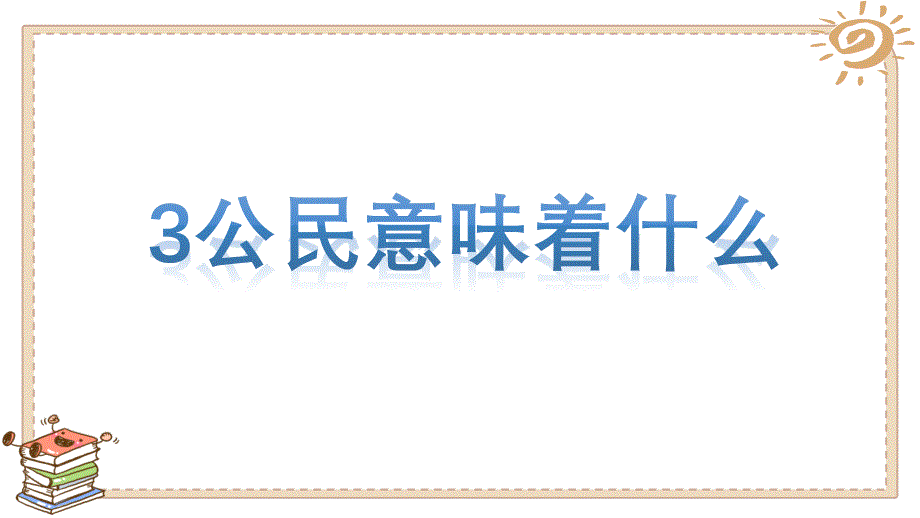 3公民意味着什么